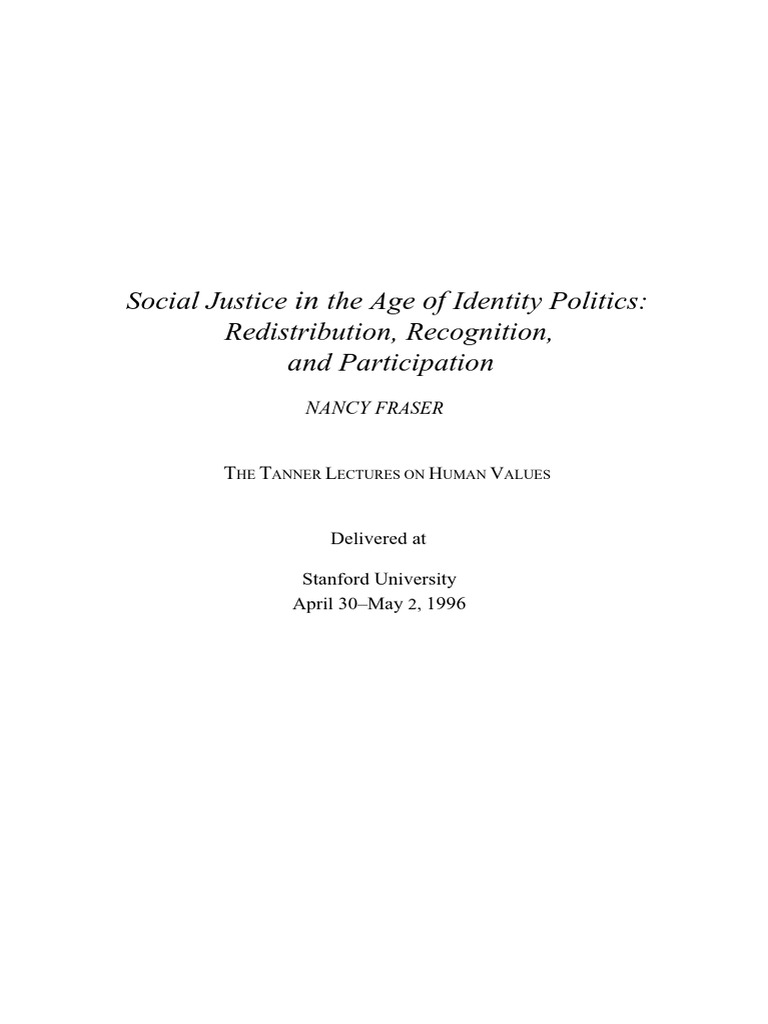 Social Justice in the Age of Identity Politics: Redistribution, Recognition, and Participation

NANCY FRASER

THE TANNER LECTURES ON HUMAN VALUES

Delivered at

Stanford University
April 30–May 2, 1996